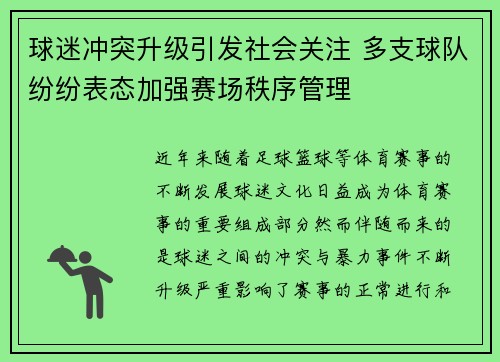 球迷冲突升级引发社会关注 多支球队纷纷表态加强赛场秩序管理

近年来随着足球篮球等体育赛事的不断发展球迷文化日益成为体育赛事的重要组成部分然而伴随而来的是球迷之间的冲突与暴力事件不断升级严重影响了赛事的正常进行和